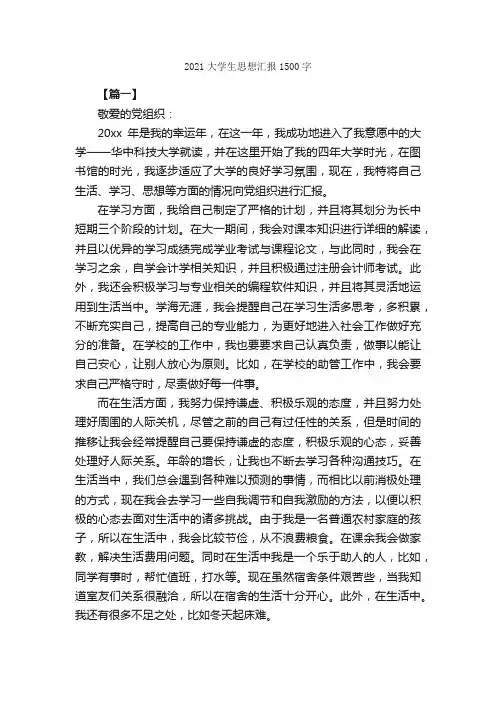 2021 大学生思想汇报 1500 字

【篇一】

敬爱的党组织：

20xx 年是我的幸运年，在这一年，我成功地进入了我意愿中的大学——华中科技大学就读，并在这里开始了我的四年大学时光，在图书馆的时光，我逐步适应了大学的良好学习氛围，现在，我特将自己生活、学习、思想等方面的情况向党组织进行汇报。

在学习方面，我给自己制定了严格的计划，并且将其划分为长中短期三个阶段的计划。在大一期间，我会对课本知识进行详细的解读，并且以优异的学习成绩完成学业考试与课程论文，与此同时，我会在学习之余，自学会计学相关知识，并且积极通过注册会计师考试。此外，我还会积极学习与专业相关的编程软件知识，并且将其灵活地运用到生活当中。学海无涯，我会提醒自己在学习生活多思考，多积累，不断充实自己，提高自己的专业能力，为更好地进入社会工作做好充分的准备。在学校的工作中，我也要要求自己认真负责，做事以能让自己安心，让别人放心为原则。比如，在学校的助管工作中，我会要求自己严格守时，尽责做好每一件事。

而在生活方面，我努力保持谦虚、积极乐观的态度，并且努力处理好周围的人际关机，尽管之前的自己有过任性的关系，但是时间的推移让我会经常提醒自己要保持谦虚的态度，积极乐观的心态，妥善处理好人际关系。年龄的增长，让我也不断去学习各种沟通技巧。在生活当中，我们总会遇到各种难以预测的事情，而相比以前消极处理的方式，现在我会去学习一些自我调节和自我激励的方法，以便以积极的心态去面对生活中的诸多挑战。由于我是一名普通农村家庭的孩子，所以在生活中，我会比较节俭，从不浪费粮食。在课余我会做家教，解决生活费用问题。同时在生活中我是一个乐于助人的人，比如，同学有事时，帮忙值班，打水等。现在虽然宿舍条件艰苦些，当我知道室友们关系很融洽，所以在宿舍的生活十分开心。此外，在生活中。我还有很多不足之处，比如冬天起床难。